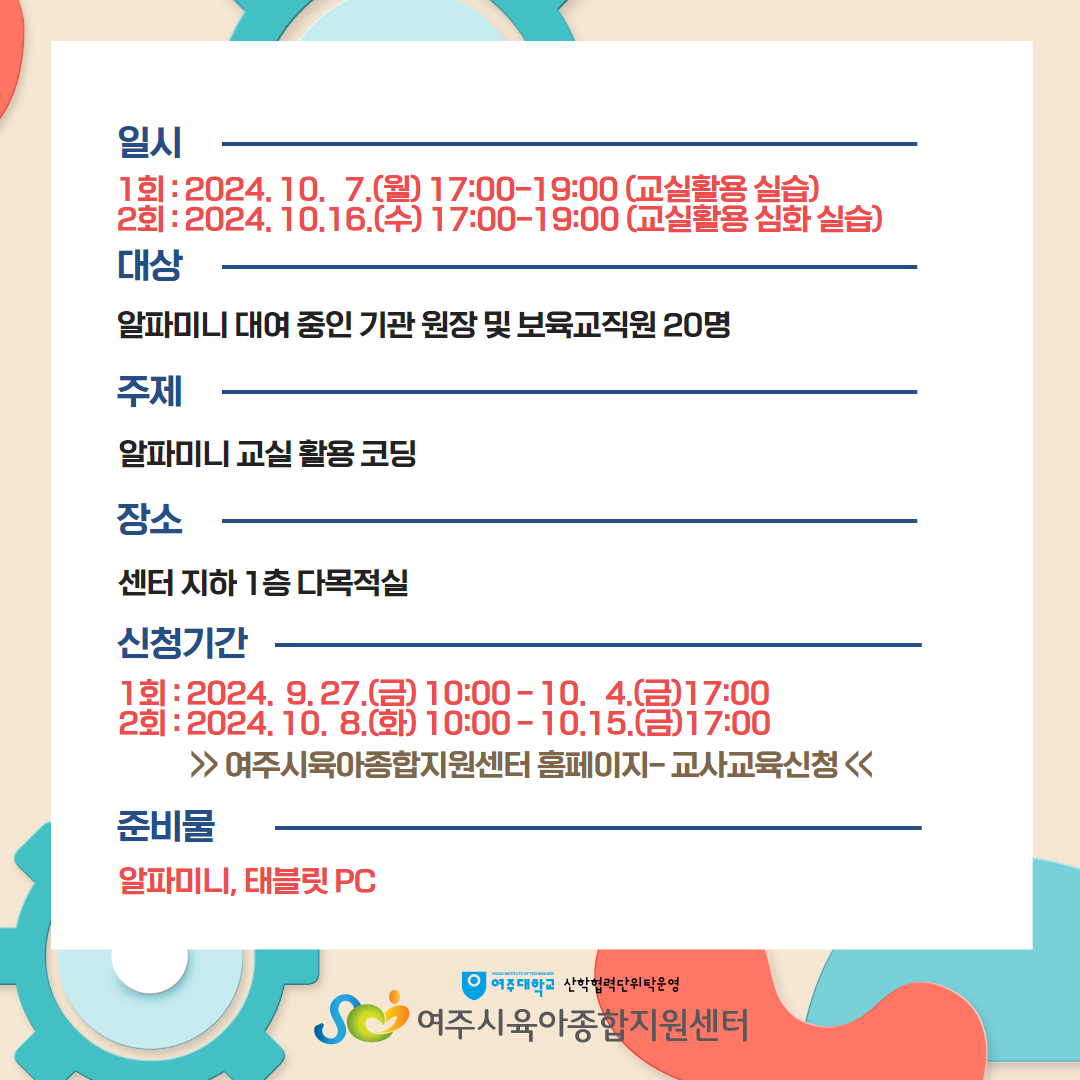 일시

1회 : 2024. 10. 7.(월) 17:00-19:00 (교실활용 실습)
2회 : 2024. 10.16.(수) 17:00-19:00 (교실활용 심화 실습)

대상

알파미니 대여 중인 기관 원장 및 보육교직원 20명

주제

알파미니 교실 활용 코딩

장소

센터 지하 1층 다목적실

신청기간

1회 : 2024. 9. 27.(금) 10:00 - 10. 4.(금)17:00
2회 : 2024. 10. 8.(화) 10:00 - 10.15.(금)17:00

>> 여주시육아종합지원센터 홈페이지- 교사교육신청 <<

준비물

알파미니, 태블릿 PC

여주대학교 산학협력단위탁운영
여주시육아종합지원센터